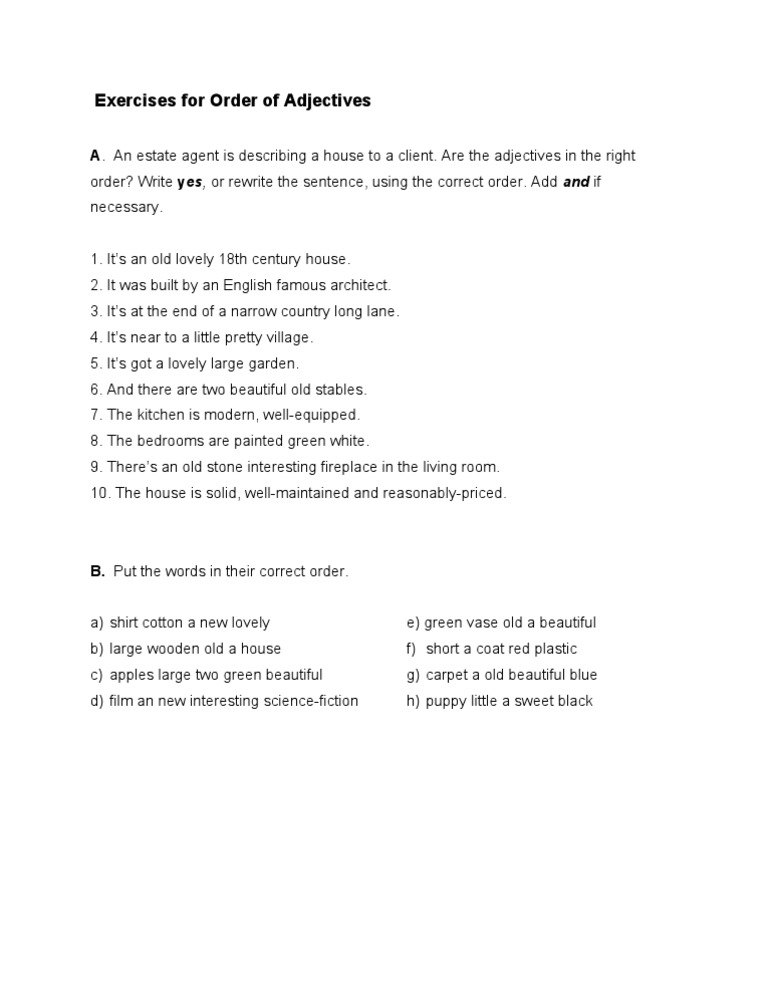 Exercises for Order of Adjectives

A. An estate agent is describing a house to a client. Are the adjectives in the right order? Write yes, or rewrite the sentence, using the correct order. Add and if necessary.

1. It's an old lovely 18th century house.
2. It was built by an English famous architect.
3. It's at the end of a narrow country long lane.
4. It's near to a little pretty village.
5. It's got a lovely large garden.
6. And there are two beautiful old stables.
7. The kitchen is modern, well-equipped.
8. The bedrooms are painted green white.
9. There's an old stone interesting fireplace in the living room.
10. The house is solid, well-maintained and reasonably-priced.

B. Put the words in their correct order.

a) shirt cotton a new lovely
b) large wooden old a house
c) apples large two green beautiful
d) film an new interesting science-fiction

e) green vase old a beautiful
f) short a coat red plastic
g) carpet a old beautiful blue
h) puppy little a sweet black